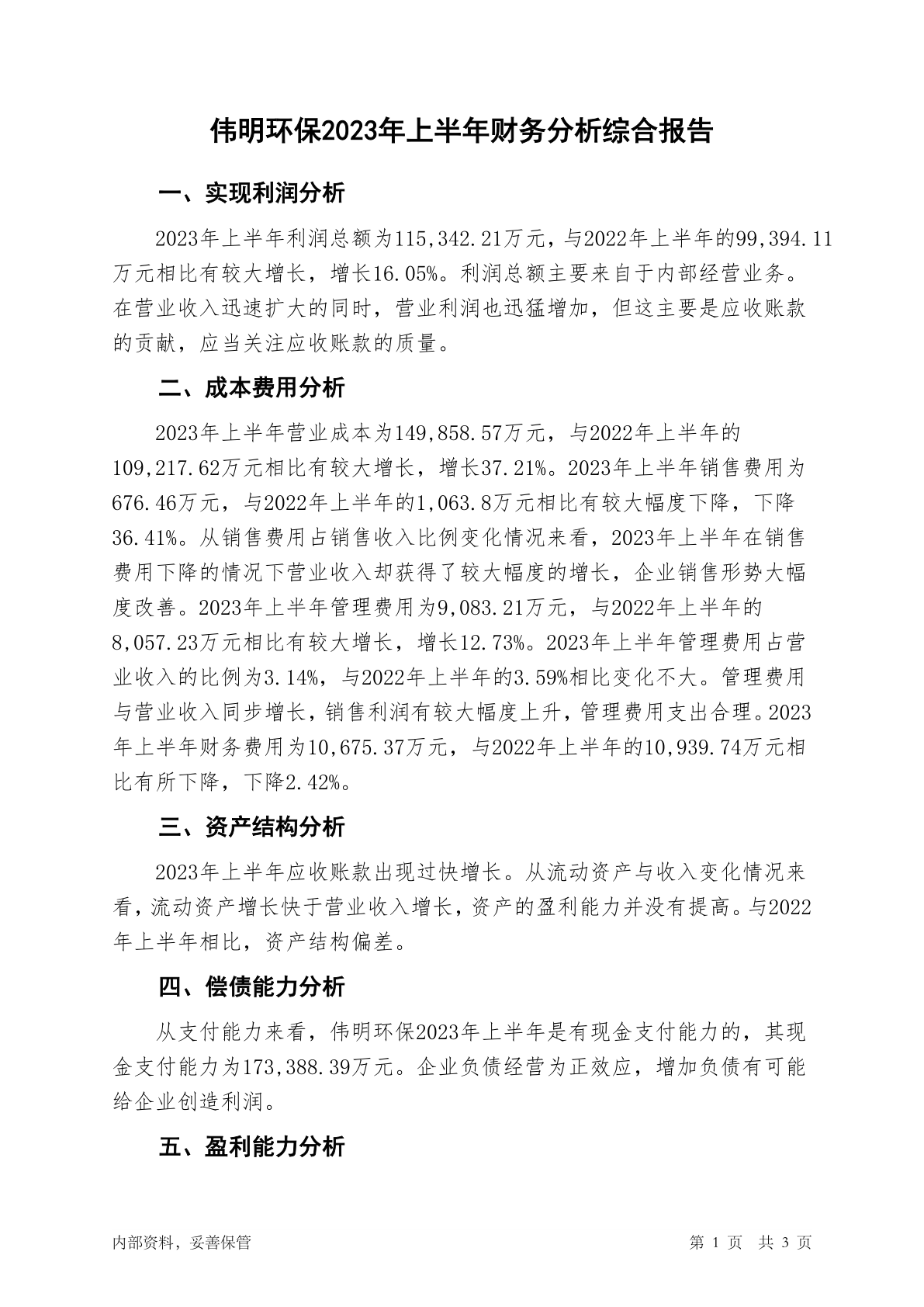 伟明环保2023年上半年财务分析综合报告

一、实现利润分析

2023年上半年利润总额为115,342.21万元，与2022年上半年的99,394.11万元相比有较大增长，增长16.05%。利润总额主要来自于内部经营业务。在营业收入迅速扩大的同时，营业利润也迅猛增加，但这主要是应收账款的贡献，应当关注应收账款的质量。

二、成本费用分析

2023年上半年营业成本为149,858.57万元，与2022年上半年的109,217.62万元相比有较大增长，增长37.21%。2023年上半年销售费用为676.46万元，与2022年上半年的1,063.8万元相比有较大幅度下降，下降36.41%。从销售费用占销售收入比例变化情况来看，2023年上半年在销售费用下降的情况下营业收入却获得了较大幅度的增长，企业销售形势大幅度改善。2023年上半年管理费用为9,083.21万元，与2022年上半年的8,057.23万元相比有较大增长，增长12.73%。2023年上半年管理费用占营业收入的比例为3.14%，与2022年上半年的3.59%相比变化不大。管理费用与营业收入同步增长，销售利润有较大幅度上升，管理费用支出合理。2023年上半年财务费用为10,675.37万元，与2022年上半年的10,939.74万元相比有所下降，下降2.42%。

三、资产结构分析

2023年上半年应收账款出现过快增长。从流动资产与收入变化情况来看，流动资产增长快于营业收入增长，资产的盈利能力并没有提高。与2022年上半年相比，资产结构偏差。

四、偿债能力分析

从支付能力来看，伟明环保2023年上半年是有现金支付能力的，其现金支付能力为173,388.39万元。企业负债经营为正效应，增加负债有可能给企业创造利润。

五、盈利能力分析

内部资料，妥善保管

第 1 页 共 3 页